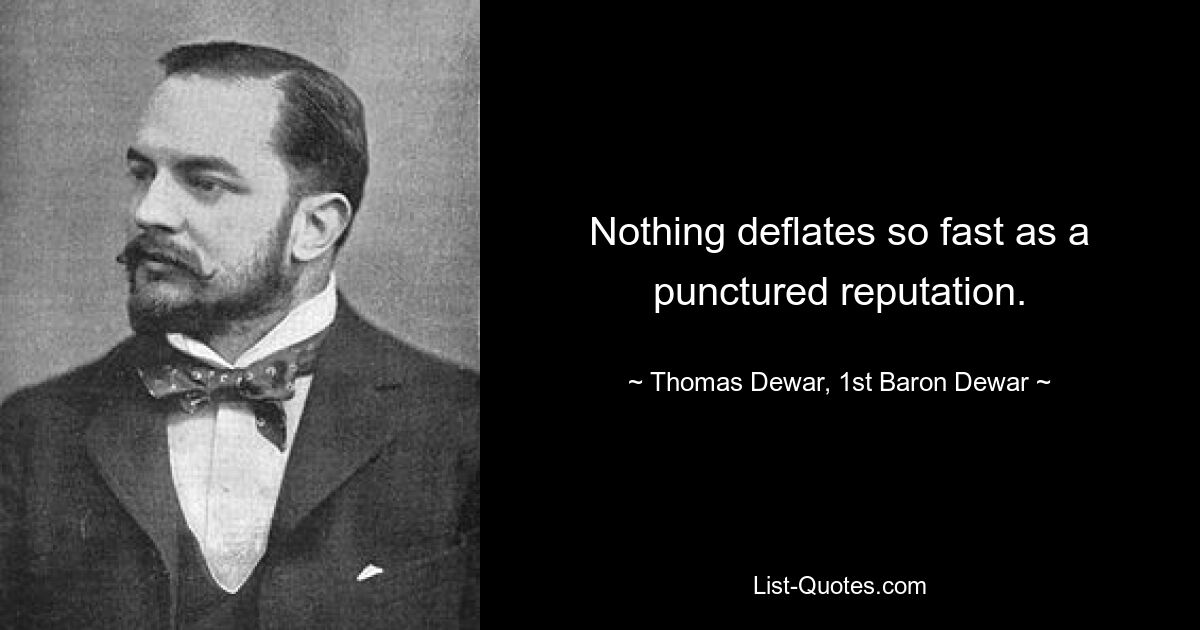 Nothing deflates so fast as a punctured reputation.

~ Thomas Dewar, 1st Baron Dewar ~

List-Quotes.com